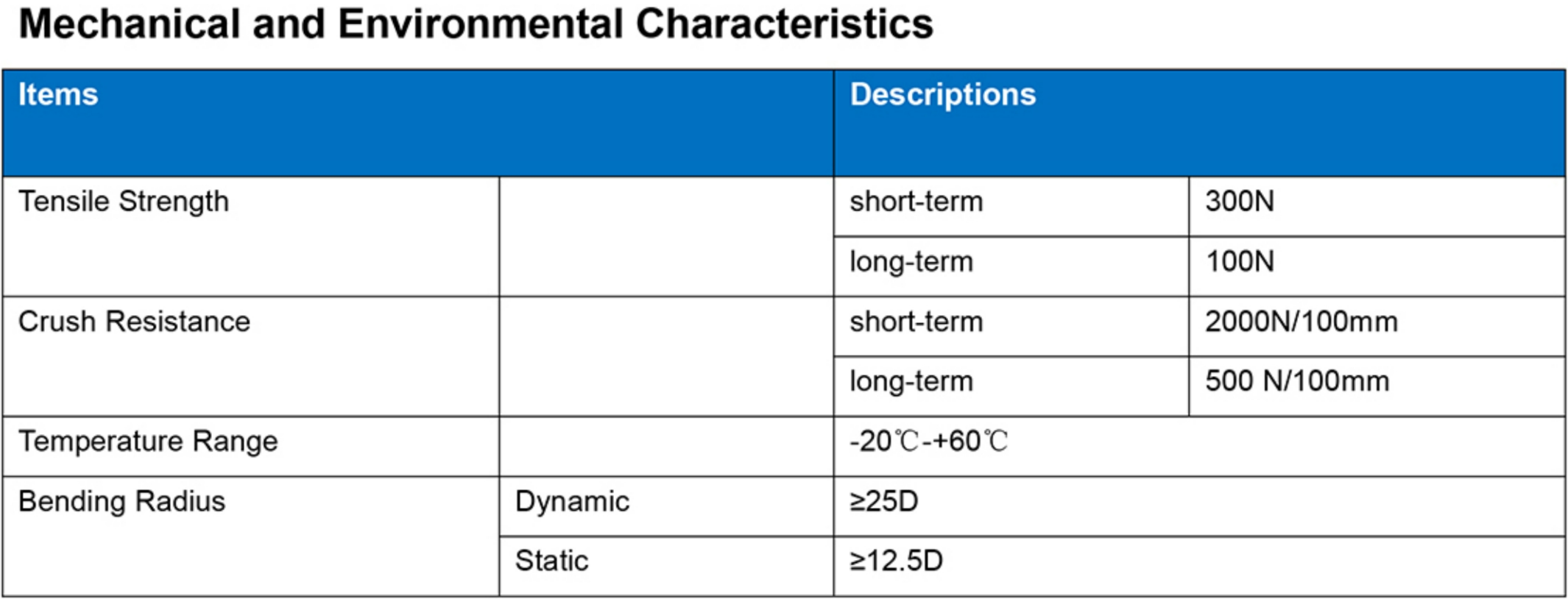 Mechanical and Environmental Characteristics

| Items | | Descriptions | |
|---|---|---|---|
| Tensile Strength | | short-term | 300N |
| | | long-term | 100N |
| Crush Resistance | | short-term | 2000N/100mm |
| | | long-term | 500 N/100mm |
| Temperature Range | | -20℃-+60℃ | |
| Bending Radius | Dynamic | ≥25D | |
| | Static | ≥12.5D | |